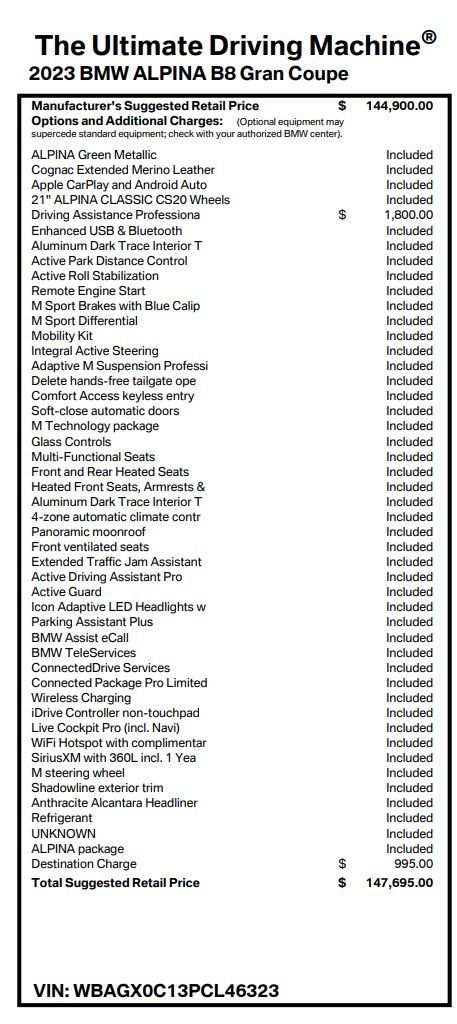 The Ultimate Driving Machine®
2023 BMW ALPINA B8 Gran Coupe

Manufacturer's Suggested Retail Price $ 144,900.00
Options and Additional Charges: (Optional equipment may supercede standard equipment; check with your authorized BMW center).

ALPINA Green Metallic Included
Cognac Extended Merino Leather Included
Apple CarPlay and Android Auto Included
21" ALPINA CLASSIC CS20 Wheels Included
Driving Assistance Professiona $ 1,800.00
Enhanced USB & Bluetooth Included
Aluminum Dark Trace Interior T Included
Active Park Distance Control Included
Active Roll Stabilization Included
Remote Engine Start Included
M Sport Brakes with Blue Calip Included
M Sport Differential Included
Mobility Kit Included
Integral Active Steering Included
Adaptive M Suspension Professi Included
Delete hands-free tailgate ope Included
Comfort Access keyless entry Included
Soft-close automatic doors Included
M Technology package Included
Glass Controls Included
Multi-Functional Seats Included
Front and Rear Heated Seats Included
Heated Front Seats, Armrests & Included
Aluminum Dark Trace Interior T Included
4-zone automatic climate contr Included
Panoramic moonroof Included
Front ventilated seats Included
Extended Traffic Jam Assistant Included
Active Driving Assistant Pro Included
Active Guard Included
Icon Adaptive LED Headlights w Included
Parking Assistant Plus Included
BMW Assist eCall Included
BMW TeleServices Included
ConnectedDrive Services Included
Connected Package Pro Limited Included
Wireless Charging Included
iDrive Controller non-touchpad Included
Live Cockpit Pro (incl. Navi) Included
WiFi Hotspot with complimentar Included
SiriusXM with 360L incl. 1 Yea Included
M steering wheel Included
Shadowline exterior trim Included
Anthracite Alcantara Headliner Included
Refrigerant Included
UNKNOWN Included
ALPINA package Included
Destination Charge $ 995.00
Total Suggested Retail Price $ 147,695.00

VIN: WBAGX0C13PCL46323